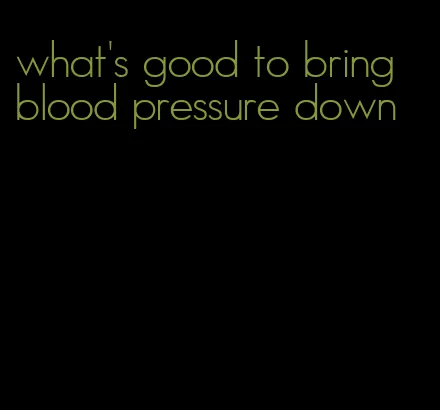 what's good to bring blood pressure down